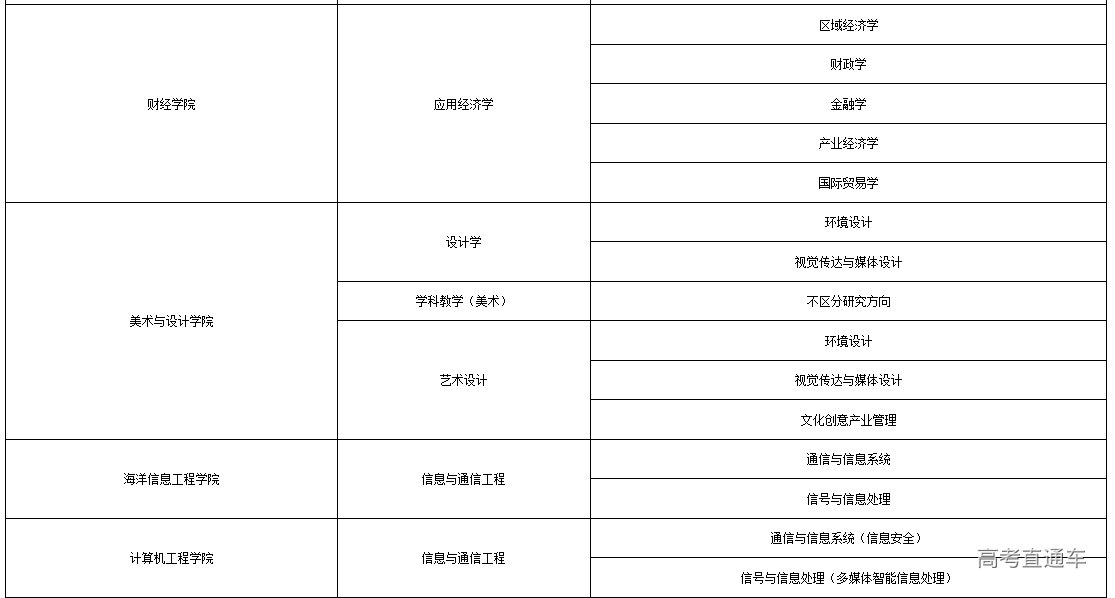 | | | |
|---|---|---|
| 财经学院 | 应用经济学 | 区域经济学 |
| | | 财政学 |
| | | 金融学 |
| | | 产业经济学 |
| | | 国际贸易学 |
| 美术与设计学院 | 设计学 | 环境设计 |
| | | 视觉传达与媒体设计 |
| | 学科教学（美术） | 不区分研究方向 |
| | 艺术设计 | 环境设计 |
| | | 视觉传达与媒体设计 |
| | | 文化创意产业管理 |
| 海洋信息工程学院 | 信息与通信工程 | 通信与信息系统 |
| | | 信号与信息处理 |
| 计算机工程学院 | 信息与通信工程 | 通信与信息系统（信息安全） |
| | | 信号与信息处理（多媒体智能信息处理） |

高考直通车